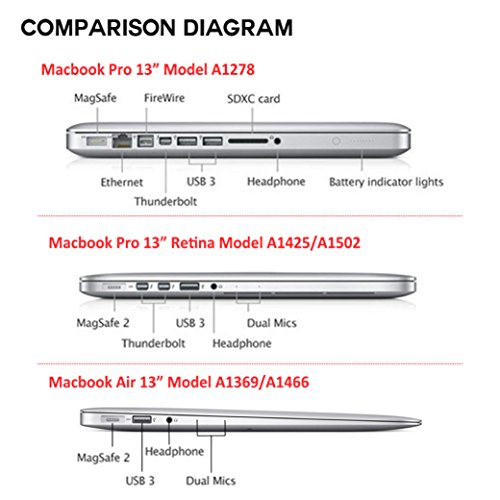 COMPARISON DIAGRAM

Macbook Pro 13” Model A1278

MagSafe
FireWire
SDXC card
Ethernet
Thunderbolt
USB 3
Headphone
Battery indicator lights

Macbook Pro 13” Retina Model A1425/A1502

MagSafe 2
Thunderbolt
USB 3
Headphone
Dual Mics

Macbook Air 13” Model A1369/A1466

MagSafe 2
USB 3
Headphone
Dual Mics